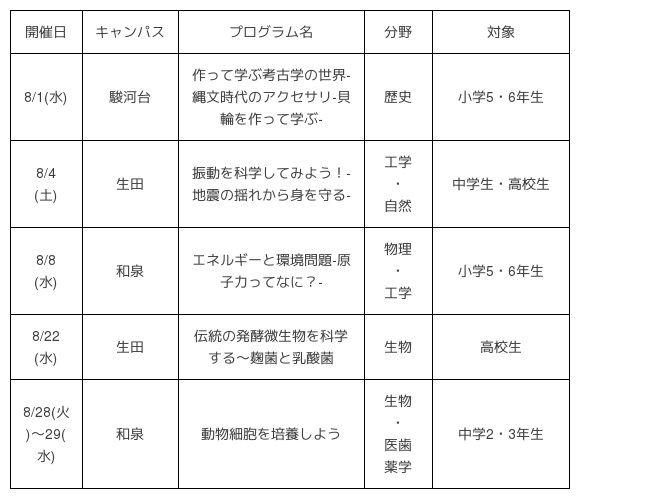 | 開催日 | キャンパス | プログラム名 | 分野 | 対象 |
|---|---|---|---|---|
| 8/1(水) | 駿河台 | 作って学ぶ考古学の世界-縄文時代のアクセサリ-貝輪を作って学ぶ- | 歴史 | 小学5・6年生 |
| 8/4(土) | 生田 | 振動を科学してみよう！-地震の揺れから身を守る- | 工学・自然 | 中学生・高校生 |
| 8/8(水) | 和泉 | エネルギーと環境問題-原子力ってなに？- | 物理・工学 | 小学5・6年生 |
| 8/22(水) | 生田 | 伝統の発酵微生物を科学する～麹菌と乳酸菌 | 生物 | 高校生 |
| 8/28(火)～29(水) | 和泉 | 動物細胞を培養しよう | 生物・医歯薬学 | 中学2・3年生 |